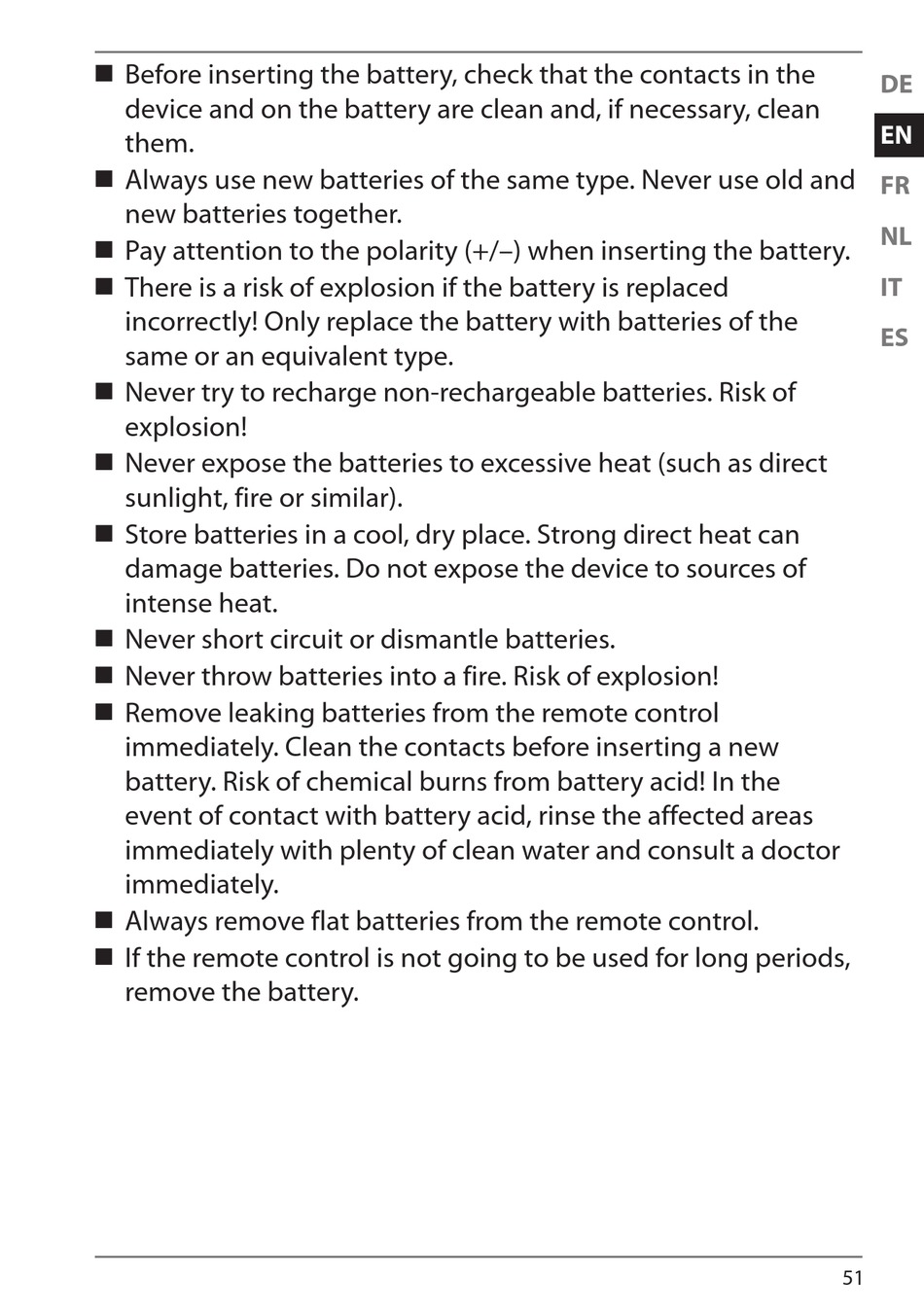 ■ Before inserting the battery, check that the contacts in the device and on the battery are clean and, if necessary, clean them.

■ Always use new batteries of the same type. Never use old and new batteries together.

■ Pay attention to the polarity (+/–) when inserting the battery.

■ There is a risk of explosion if the battery is replaced incorrectly! Only replace the battery with batteries of the same or an equivalent type.

■ Never try to recharge non-rechargeable batteries. Risk of explosion!

■ Never expose the batteries to excessive heat (such as direct sunlight, fire or similar).

■ Store batteries in a cool, dry place. Strong direct heat can damage batteries. Do not expose the device to sources of intense heat.

■ Never short circuit or dismantle batteries.

■ Never throw batteries into a fire. Risk of explosion!

■ Remove leaking batteries from the remote control immediately. Clean the contacts before inserting a new battery. Risk of chemical burns from battery acid! In the event of contact with battery acid, rinse the affected areas immediately with plenty of clean water and consult a doctor immediately.

■ Always remove flat batteries from the remote control.

■ If the remote control is not going to be used for long periods, remove the battery.

DE
EN
FR
NL
IT
ES

51